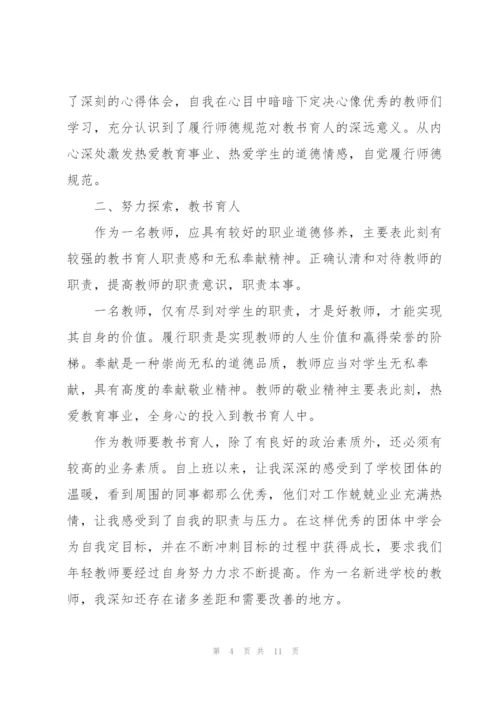 了深刻的心得体会，自我在心目中暗暗下定决心像优秀的教师们学习，充分认识到了履行师德规范对教书育人的深远意义。从内心深处激发热爱教育事业、热爱学生的道德情感，自觉履行师德规范。

二、努力探索，教书育人

作为一名教师，应具有较好的职业道德修养，主要表此刻有较强的教书育人职责感和无私奉献精神。正确认清和对待教师的职责，提高教师的职责意识，职责本事。

一名教师，仅有尽到对学生的职责，才是好教师，才能实现其自身的价值。履行职责是实现教师的人生价值和赢得荣誉的阶梯。奉献是一种崇尚无私的道德品质，教师应当对学生无私奉献，具有高度的奉献敬业精神。教师的敬业精神主要表此刻，热爱教育事业，全身心的投入到教书育人中。

作为教师要教书育人，除了有良好的政治素质外，还必须有较高的业务素质。自上班以来，让我深深的感受到了学校团体的温暖，看到周围的同事都那么优秀，他们对工作兢兢业业充满热情，让我感受到了自我的职责与压力。在这样优秀的团体中学会为自我定目标，并在不断冲刺目标的过程中获得成长，要求我们年轻教师要经过自身努力力求不断提高。作为一名新进学校的教师，我深知还存在诸多差距和需要改善的地方。

第 4 页 共 11 页